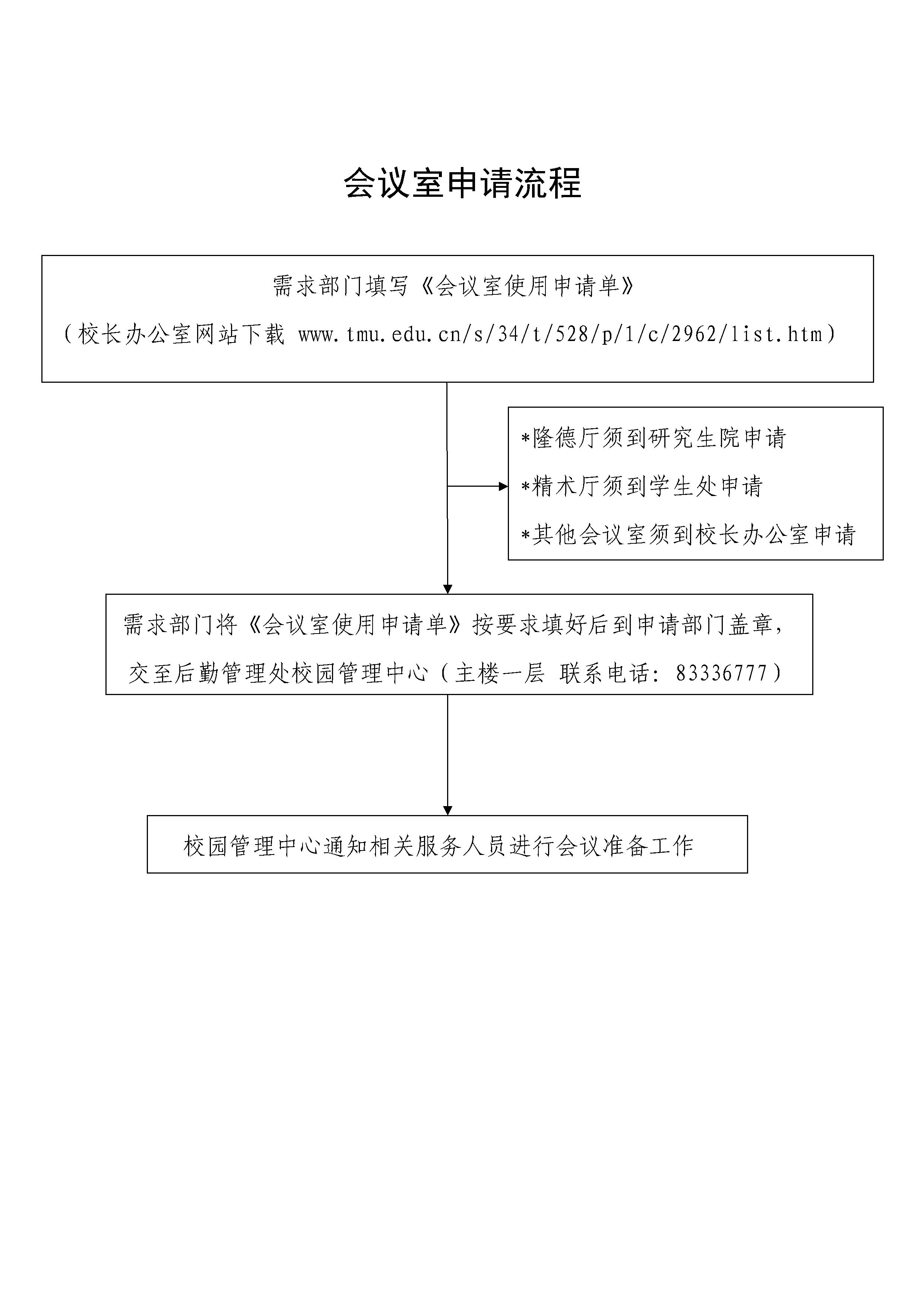 会议室申请流程

需求部门填写《会议室使用申请单》

（校长办公室网站下载 www.tmu.edu.cn/s/34/t/528/p/1/c/2962/list.htm）

*隆德厅须到研究生院申请

*精术厅须到学生处申请

*其他会议室须到校长办公室申请

需求部门将《会议室使用申请单》按要求填好后到申请部门盖章，交至后勤管理处校园管理中心（主楼一层 联系电话：83336777）

校园管理中心通知相关服务人员进行会议准备工作